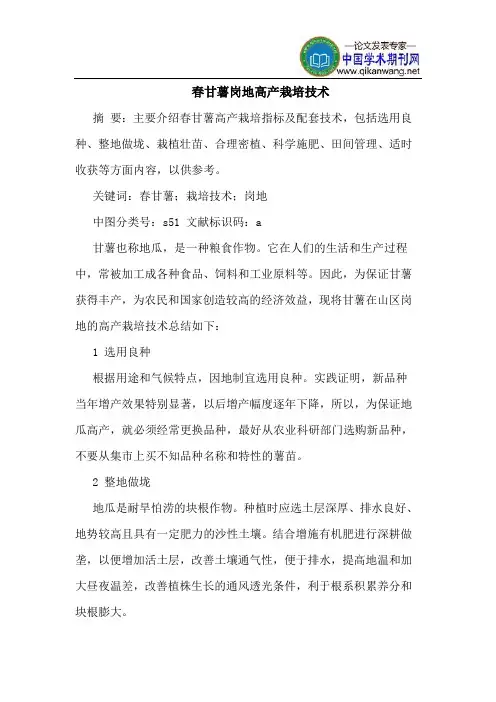 —论文发表专家—
中国学术期刊网
www.qikanwang.net

春甘薯岗地高产栽培技术

摘 要：主要介绍春甘薯高产栽培指标及配套技术，包括选用良种、整地做垅、栽植壮苗、合理密植、科学施肥、田间管理、适时收获等方面内容，以供参考。

关键词：春甘薯；栽培技术；岗地

中图分类号：s51 文献标识码：a

甘薯也称地瓜，是一种粮食作物。它在人们的生活和生产过程中，常被加工成各种食品、饲料和工业原料等。因此，为保证甘薯获得丰产，为农民和国家创造较高的经济效益，现将甘薯在山区岗地的高产栽培技术总结如下：

1 选用良种

根据用途和气候特点，因地制宜选用良种。实践证明，新品种当年增产效果特别显著，以后增产幅度逐年下降，所以，为保证地瓜高产，就必须经常更换品种，最好从农业科研部门选购新品种，不要从集市上买不知品种名称和特性的薯苗。

2 整地做垅

地瓜是耐旱怕涝的块根作物。种植时应选土层深厚、排水良好、地势较高且具有一定肥力的沙性土壤。结合增施有机肥进行深耕做垄，以便增加活土层，改善土壤通气性，便于排水，提高地温和加大昼夜温差，改善植株生长的通风透光条件，利于根系积累养分和块根膨大。